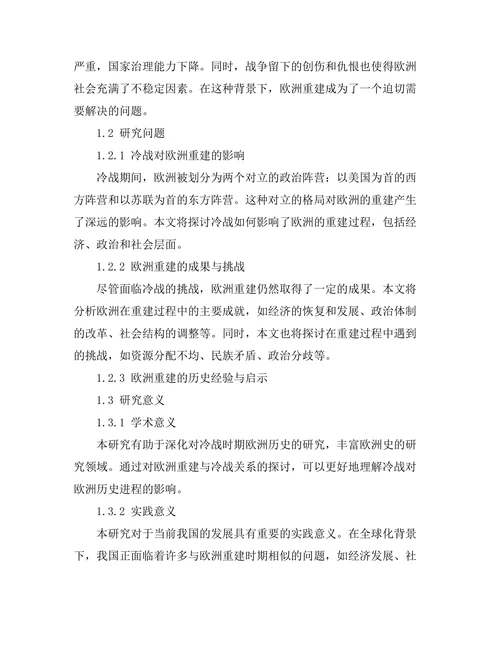 严重，国家治理能力下降。同时，战争留下的创伤和仇恨也使得欧洲社会充满了不稳定因素。在这种背景下，欧洲重建成为了一个迫切需要解决的问题。

1.2 研究问题

1.2.1 冷战对欧洲重建的影响

冷战期间，欧洲被划分为两个对立的政治阵营：以美国为首的西方阵营和以苏联为首的东方阵营。这种对立的格局对欧洲的重建产生了深远的影响。本文将探讨冷战如何影响了欧洲的重建过程，包括经济、政治和社会层面。

1.2.2 欧洲重建的成果与挑战

尽管面临冷战的挑战，欧洲重建仍然取得了一定的成果。本文将分析欧洲在重建过程中的主要成就，如经济的恢复和发展、政治体制的改革、社会结构的调整等。同时，本文也将探讨在重建过程中遇到的挑战，如资源分配不均、民族矛盾、政治分歧等。

1.2.3 欧洲重建的历史经验与启示

1.3 研究意义

1.3.1 学术意义

本研究有助于深化对冷战时期欧洲历史的研究，丰富欧洲史的研究领域。通过对欧洲重建与冷战关系的探讨，可以更好地理解冷战对欧洲历史进程的影响。

1.3.2 实践意义

本研究对于当前我国的发展具有重要的实践意义。在全球化背景下，我国正面临着许多与欧洲重建时期相似的问题，如经济发展、社